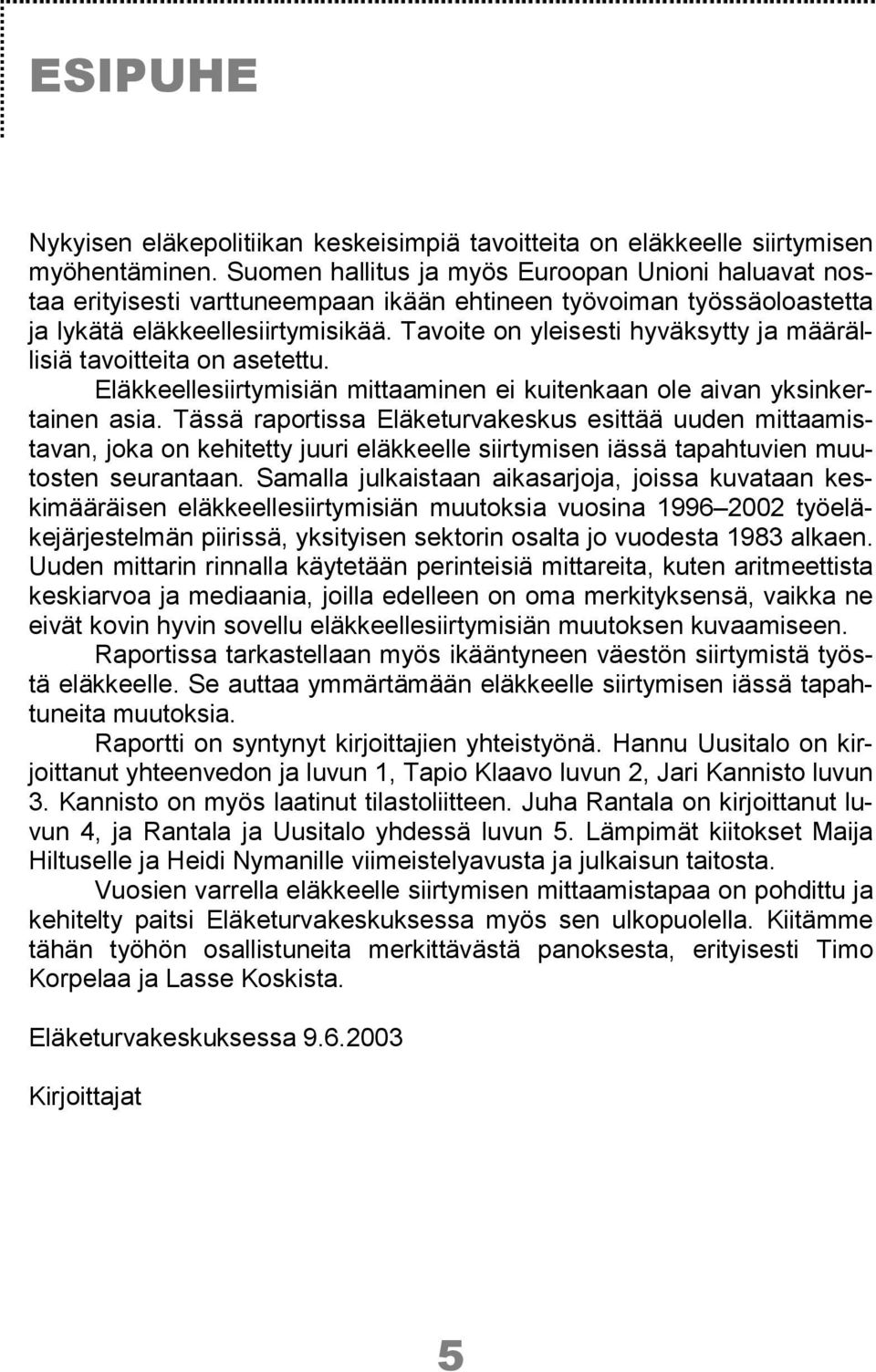 ESIPUHE

Nykyisen eläkepolitiikan keskeisimpiä tavoitteita on eläkkeelle siirtymisen myöhentäminen. Suomen hallitus ja myös Euroopan Unioni haluavat nostaa erityisesti varttuneempaan ikään ehtineen työvoiman työssäoloastetta ja lykätä eläkkeellesiirtymisikää. Tavoite on yleisesti hyväksytty ja määrällisiä tavoitteita on asetettu.

Eläkkeellesiirtymisiän mittaaminen ei kuitenkaan ole aivan yksinkertainen asia. Tässä raportissa Eläketurvakeskus esittää uuden mittaamistavan, joka on kehitetty juuri eläkkeelle siirtymisen iässä tapahtuvien muutosten seurantaan. Samalla julkaistaan aikasarjoja, joissa kuvataan keskimääräisen eläkkeellesiirtymisiän muutoksia vuosina 1996–2002 työeläkejärjestelmän piirissä, yksityisen sektorin osalta jo vuodesta 1983 alkaen. Uuden mittarin rinnalla käytetään perinteisiä mittareita, kuten aritmeettista keskiarvoa ja mediaania, joilla edelleen on oma merkityksensä, vaikka ne eivät kovin hyvin sovellu eläkkeellesiirtymisiän muutoksen kuvaamiseen.

Raportissa tarkastellaan myös ikääntyneen väestön siirtymistä työstä eläkkeelle. Se auttaa ymmärtämään eläkkeelle siirtymisen iässä tapahtuneita muutoksia.

Raportti on syntynyt kirjoittajien yhteistyönä. Hannu Uusitalo on kirjoittanut yhteenvedon ja luvun 1, Tapio Klaavo luvun 2, Jari Kannisto luvun 3. Kannisto on myös laatinut tilastoliitteen. Juha Rantala on kirjoittanut luvun 4, ja Rantala ja Uusitalo yhdessä luvun 5. Lämpimät kiitokset Maija Hiltuselle ja Heidi Nymanille viimeistelyavusta ja julkaisun taitosta.

Vuosien varrella eläkkeelle siirtymisen mittaamistapaa on pohdittu ja kehitelty paitsi Eläketurvakeskuksessa myös sen ulkopuolella. Kiitämme tähän työhön osallistuneita merkittävästä panoksesta, erityisesti Timo Korpelaa ja Lasse Koskista.

Eläketurvakeskuksessa 9.6.2003

Kirjoittajat

5